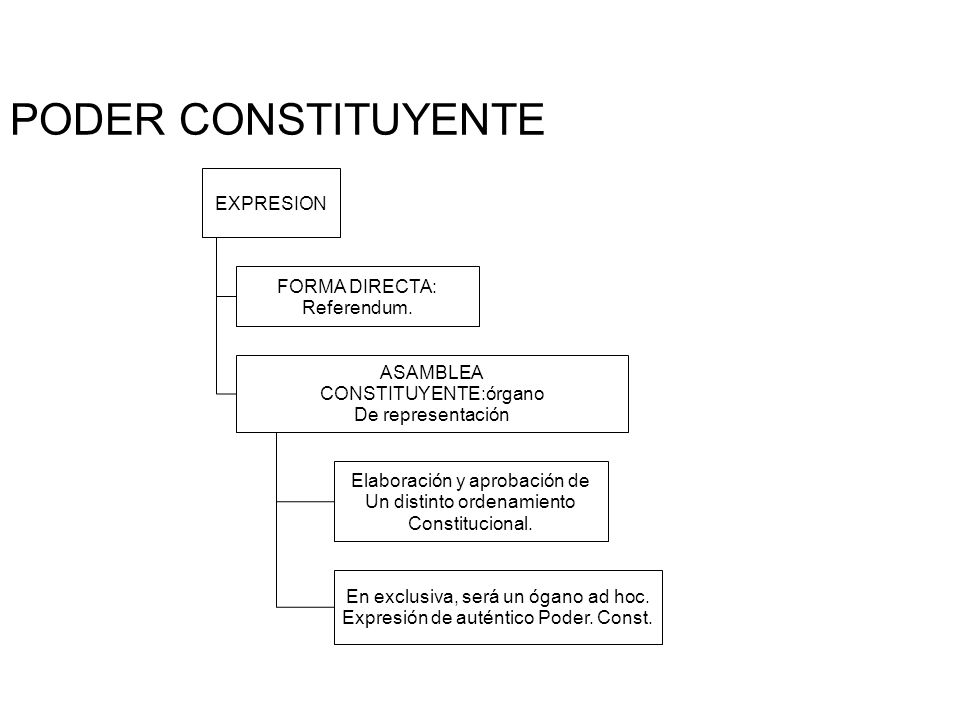 PODER CONSTITUYENTE

EXPRESION

FORMA DIRECTA: Referendum.

ASAMBLEA CONSTITUYENTE:órgano De representación

Elaboración y aprobación de Un distinto ordenamiento Constitucional.

En exclusiva, será un ógano ad hoc. Expresión de auténtico Poder. Const.